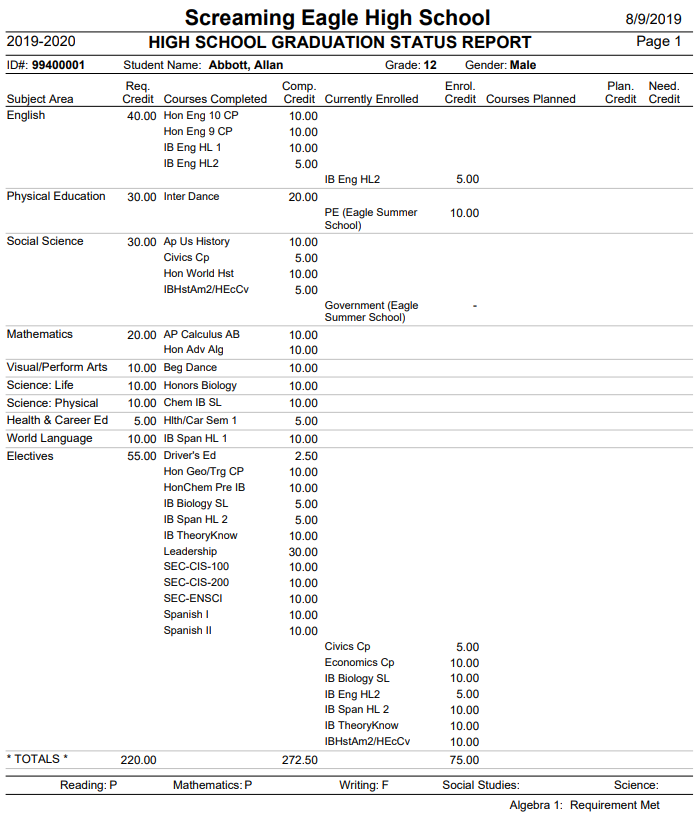 Screaming Eagle High School 8/9/2019

2019-2020 HIGH SCHOOL GRADUATION STATUS REPORT Page 1

ID#: 99400001 Student Name: Abbott, Allan Grade: 12 Gender: Male

| Subject Area | Req. Credit | Courses Completed | Comp. Credit | Currently Enrolled | Enrol. Credit | Courses Planned | Plan. Credit | Need. Credit |
|---|---|---|---|---|---|---|---|---|
| English | 40.00 | Hon Eng 10 CP | 10.00 | | | | | |
| | | Hon Eng 9 CP | 10.00 | | | | | |
| | | IB Eng HL 1 | 10.00 | | | | | |
| | | IB Eng HL2 | 5.00 | | | | | |
| | | | | IB Eng HL2 | 5.00 | | | |
| Physical Education | 30.00 | Inter Dance | 20.00 | | | | | |
| | | | | PE (Eagle Summer School) | 10.00 | | | |
| Social Science | 30.00 | Ap Us History | 10.00 | | | | | |
| | | Civics Cp | 5.00 | | | | | |
| | | Hon World Hst | 10.00 | | | | | |
| | | IBHstAm2/HEcCv | 5.00 | | | | | |
| | | | | Government (Eagle Summer School) | - | | | |
| Mathematics | 20.00 | AP Calculus AB | 10.00 | | | | | |
| | | Hon Adv Alg | 10.00 | | | | | |
| Visual/Perform Arts | 10.00 | Beg Dance | 10.00 | | | | | |
| Science: Life | 10.00 | Honors Biology | 10.00 | | | | | |
| Science: Physical | 10.00 | Chem IB SL | 10.00 | | | | | |
| Health & Career Ed | 5.00 | Hlth/Car Sem 1 | 5.00 | | | | | |
| World Language | 10.00 | IB Span HL 1 | 10.00 | | | | | |
| Electives | 55.00 | Driver's Ed | 2.50 | | | | | |
| | | Hon Geo/Trg CP | 10.00 | | | | | |
| | | HonChem Pre IB | 10.00 | | | | | |
| | | IB Biology SL | 5.00 | | | | | |
| | | IB Span HL 2 | 5.00 | | | | | |
| | | IB TheoryKnow | 10.00 | | | | | |
| | | Leadership | 30.00 | | | | | |
| | | SEC-CIS-100 | 10.00 | | | | | |
| | | SEC-CIS-200 | 10.00 | | | | | |
| | | SEC-ENSCI | 10.00 | | | | | |
| | | Spanish I | 10.00 | | | | | |
| | | Spanish II | 10.00 | | | | | |
| | | | | Civics Cp | 5.00 | | | |
| | | | | Economics Cp | 10.00 | | | |
| | | | | IB Biology SL | 10.00 | | | |
| | | | | IB Eng HL2 | 5.00 | | | |
| | | | | IB Span HL 2 | 10.00 | | | |
| | | | | IB TheoryKnow | 10.00 | | | |
| | | | | IBHstAm2/HEcCv | 10.00 | | | |
| * TOTALS * | 220.00 | | 272.50 | | 75.00 | | | |

Reading: P Mathematics: P Writing: F Social Studies: Science:

Algebra 1: Requirement Met